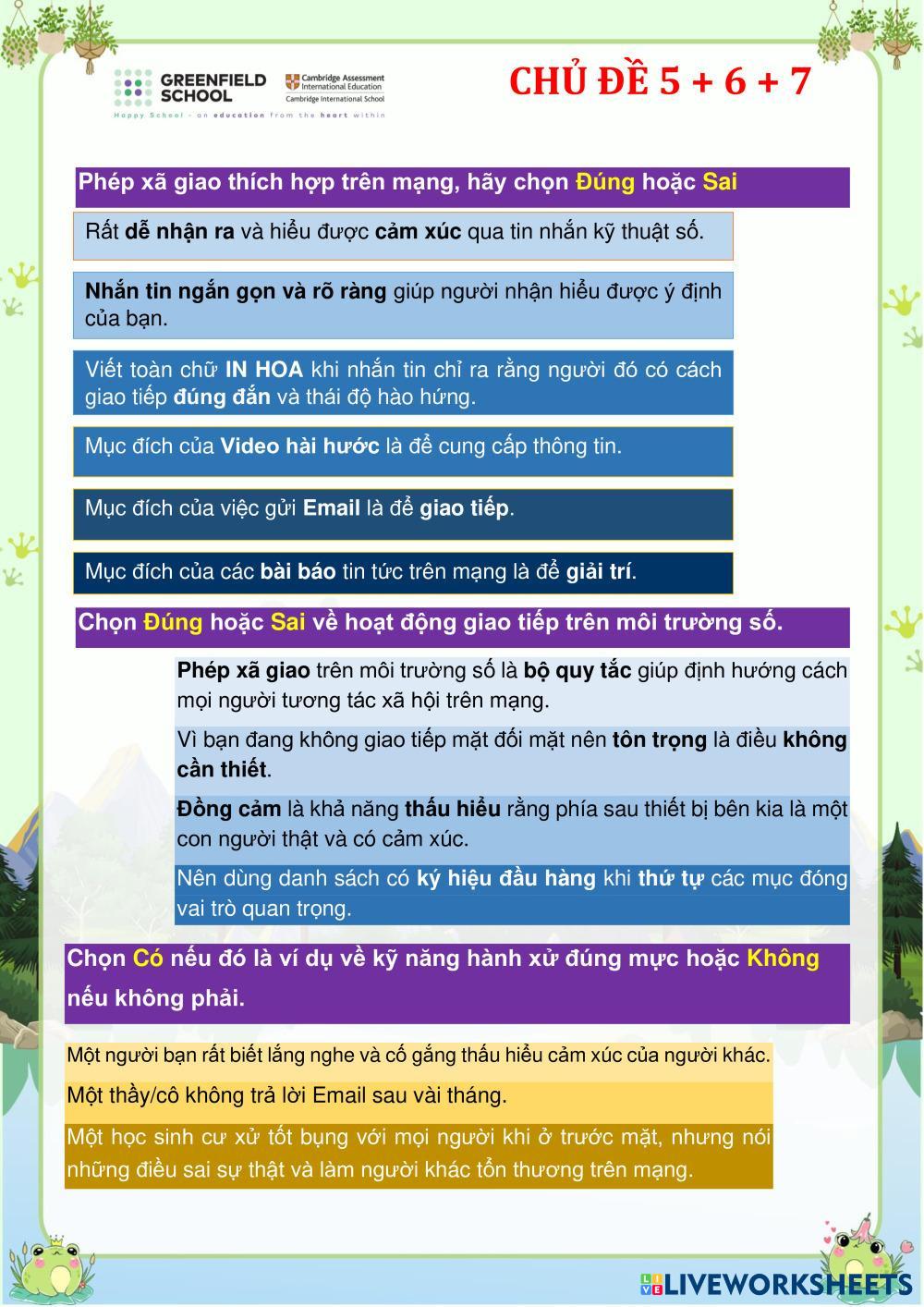 GREENFIELD SCHOOL

Cambridge Assessment International Education
Cambridge International School

Happy School - an education from the heart within

CHỦ ĐỀ 5 + 6 + 7

Phép xã giao thích hợp trên mạng, hãy chọn Đúng hoặc Sai

Rất dễ nhận ra và hiểu được cảm xúc qua tin nhắn kỹ thuật số.

Nhắn tin ngắn gọn và rõ ràng giúp người nhận hiểu được ý định của bạn.

Viết toàn chữ IN HOA khi nhắn tin chỉ ra rằng người đó có cách giao tiếp đúng đắn và thái độ hào hứng.

Mục đích của Video hài hước là để cung cấp thông tin.

Mục đích của việc gửi Email là để giao tiếp.

Mục đích của các bài báo tin tức trên mạng là để giải trí.

Chọn Đúng hoặc Sai về hoạt động giao tiếp trên môi trường số.

Phép xã giao trên môi trường số là bộ quy tắc giúp định hướng cách mọi người tương tác xã hội trên mạng.

Vì bạn đang không giao tiếp mặt đối mặt nên tôn trọng là điều không cần thiết.

Đồng cảm là khả năng thấu hiểu rằng phía sau thiết bị bên kia là một con người thật và có cảm xúc.

Nên dùng danh sách có ký hiệu đầu hàng khi thứ tự các mục đóng vai trò quan trọng.

Chọn Có nếu đó là ví dụ về kỹ năng hành xử đúng mực hoặc Không nếu không phải.

Một người bạn rất biết lắng nghe và cố gắng thấu hiểu cảm xúc của người khác.

Một thầy/cô không trả lời Email sau vài tháng.

Một học sinh cư xử tốt bụng với mọi người khi ở trước mặt, nhưng nói những điều sai sự thật và làm người khác tổn thương trên mạng.

LIVEWORKSHEETS